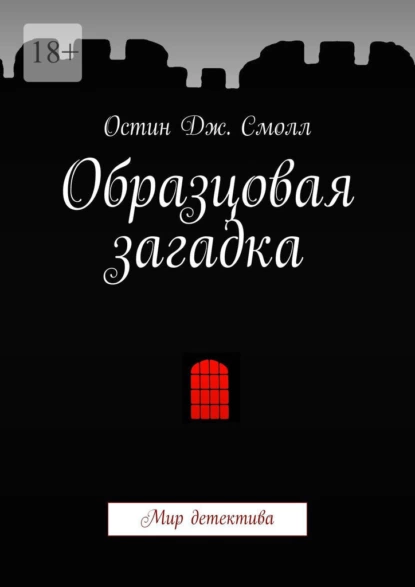 18+

Остин Дж. Смолл

Образцовая загадка

Мир детектива